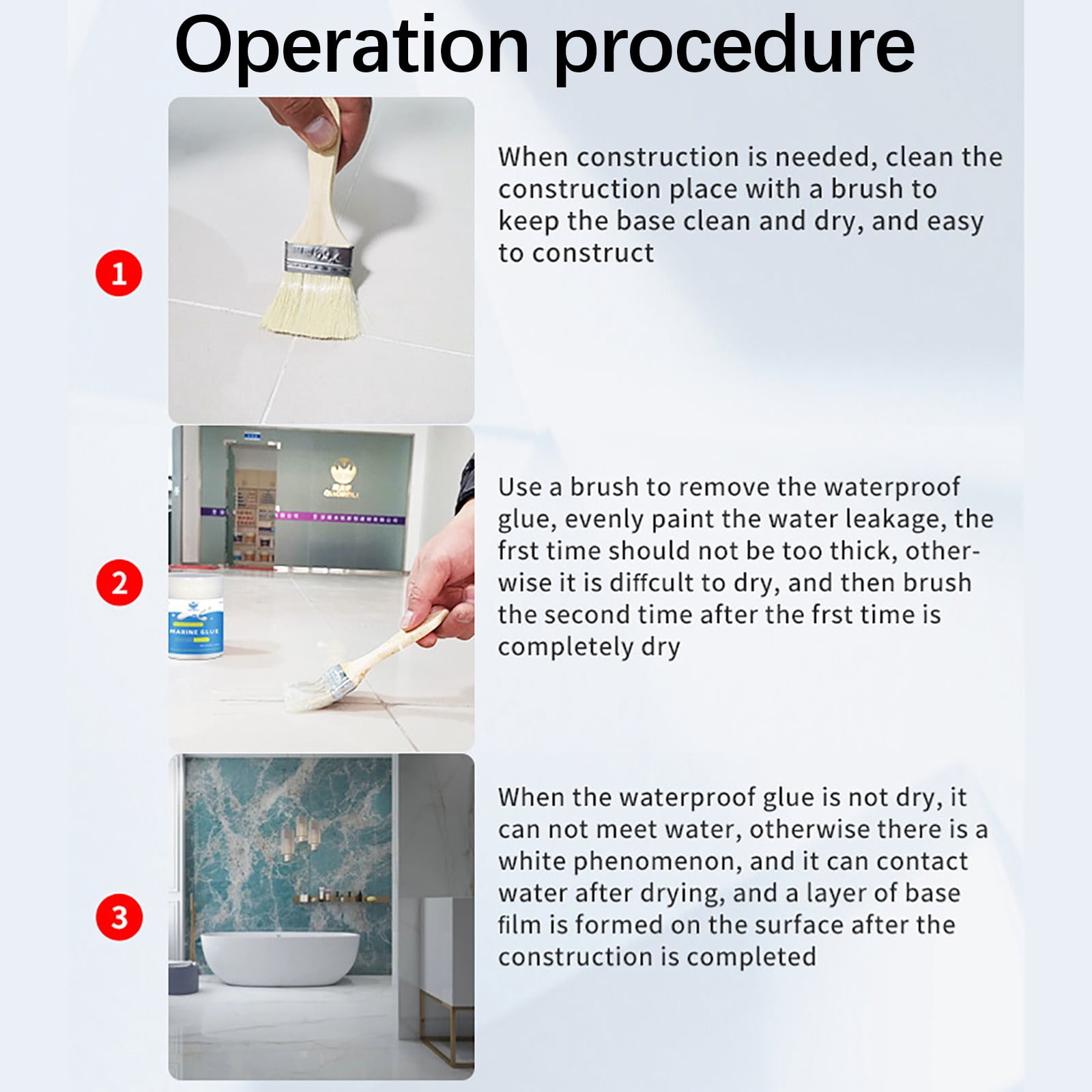 Operation procedure

1

When construction is needed, clean the construction place with a brush to keep the base clean and dry, and easy to construct

2

MARINE GLUE

Use a brush to remove the waterproof glue, evenly paint the water leakage, the frst time should not be too thick, otherwise it is diffcult to dry, and then brush the second time after the frst time is completely dry

3

When the waterproof glue is not dry, it can not meet water, otherwise there is a white phenomenon, and it can contact water after drying, and a layer of base film is formed on the surface after the construction is completed